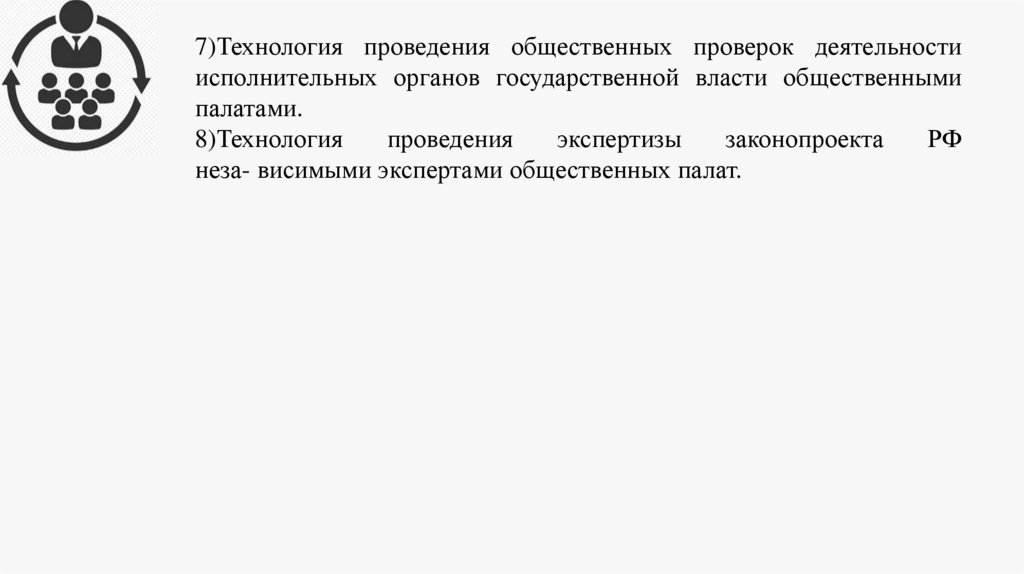 7)Технология проведения общественных проверок деятельности исполнительных органов государственной власти общественными палатами.
8)Технология проведения экспертизы законопроекта РФ неза- висимыми экспертами общественных палат.